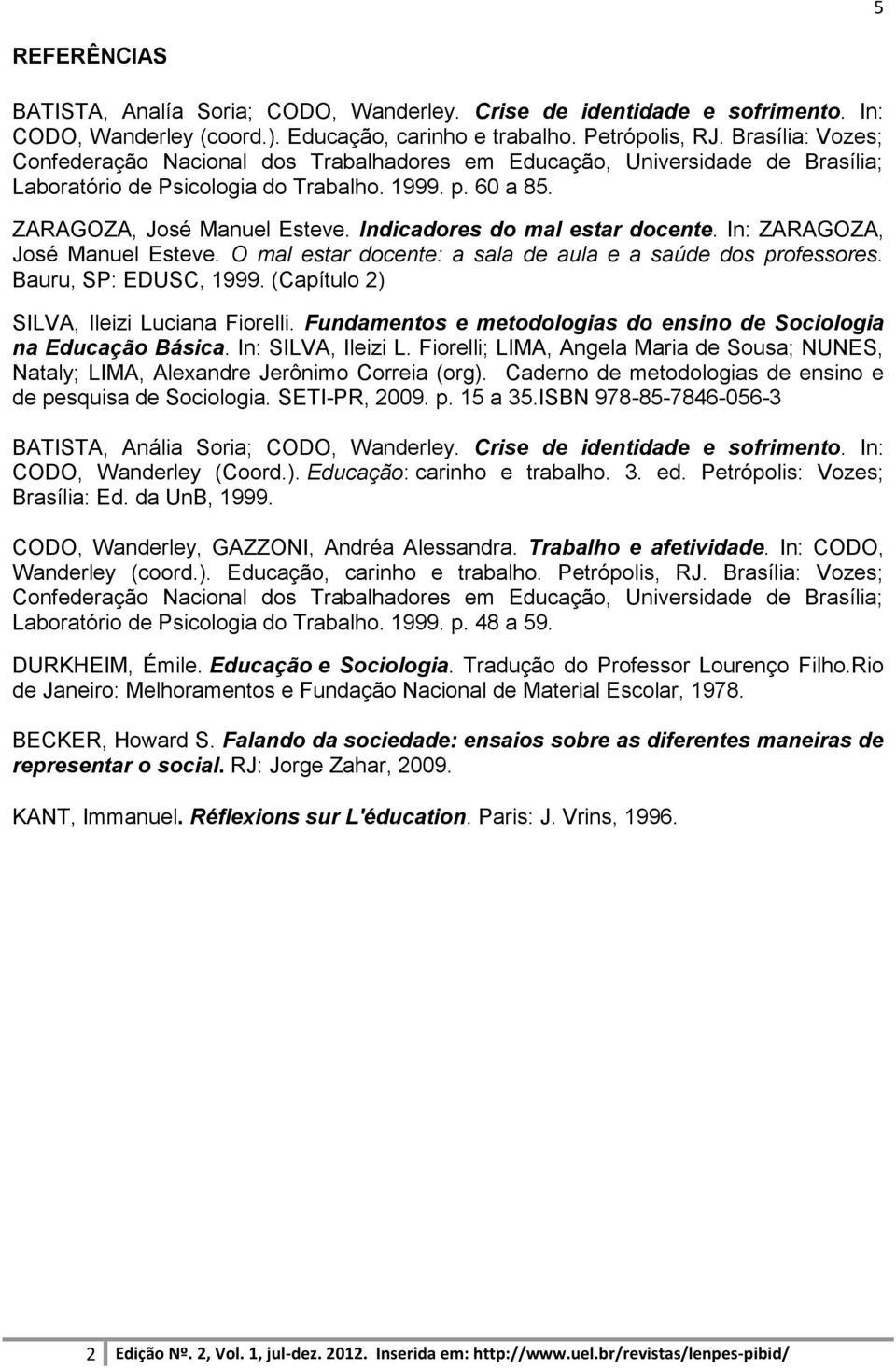 5

REFERÊNCIAS

BATISTA, Analía Soria; CODO, Wanderley. Crise de identidade e sofrimento. In: CODO, Wanderley (coord.). Educação, carinho e trabalho. Petrópolis, RJ. Brasília: Vozes; Confederação Nacional dos Trabalhadores em Educação, Universidade de Brasília; Laboratório de Psicologia do Trabalho. 1999. p. 60 a 85.

ZARAGOZA, José Manuel Esteve. Indicadores do mal estar docente. In: ZARAGOZA, José Manuel Esteve. O mal estar docente: a sala de aula e a saúde dos professores. Bauru, SP: EDUSC, 1999. (Capítulo 2)

SILVA, Ileizi Luciana Fiorelli. Fundamentos e metodologias do ensino de Sociologia na Educação Básica. In: SILVA, Ileizi L. Fiorelli; LIMA, Angela Maria de Sousa; NUNES, Nataly; LIMA, Alexandre Jerônimo Correia (org). Caderno de metodologias de ensino e de pesquisa de Sociologia. SETI-PR, 2009. p. 15 a 35.ISBN 978-85-7846-056-3

BATISTA, Anália Soria; CODO, Wanderley. Crise de identidade e sofrimento. In: CODO, Wanderley (Coord.). Educação: carinho e trabalho. 3. ed. Petrópolis: Vozes; Brasília: Ed. da UnB, 1999.

CODO, Wanderley, GAZZONI, Andréa Alessandra. Trabalho e afetividade. In: CODO, Wanderley (coord.). Educação, carinho e trabalho. Petrópolis, RJ. Brasília: Vozes; Confederação Nacional dos Trabalhadores em Educação, Universidade de Brasília; Laboratório de Psicologia do Trabalho. 1999. p. 48 a 59.

DURKHEIM, Émile. Educação e Sociologia. Tradução do Professor Lourenço Filho.Rio de Janeiro: Melhoramentos e Fundação Nacional de Material Escolar, 1978.

BECKER, Howard S. Falando da sociedade: ensaios sobre as diferentes maneiras de representar o social. RJ: Jorge Zahar, 2009.

KANT, Immanuel. Réflexions sur L'éducation. Paris: J. Vrins, 1996.

2 Edição Nº. 2, Vol. 1, jul-dez. 2012. Inserida em: http://www.uel.br/revistas/lenpes-pibid/